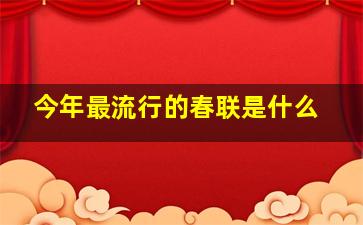 今年最流行的春联是什么